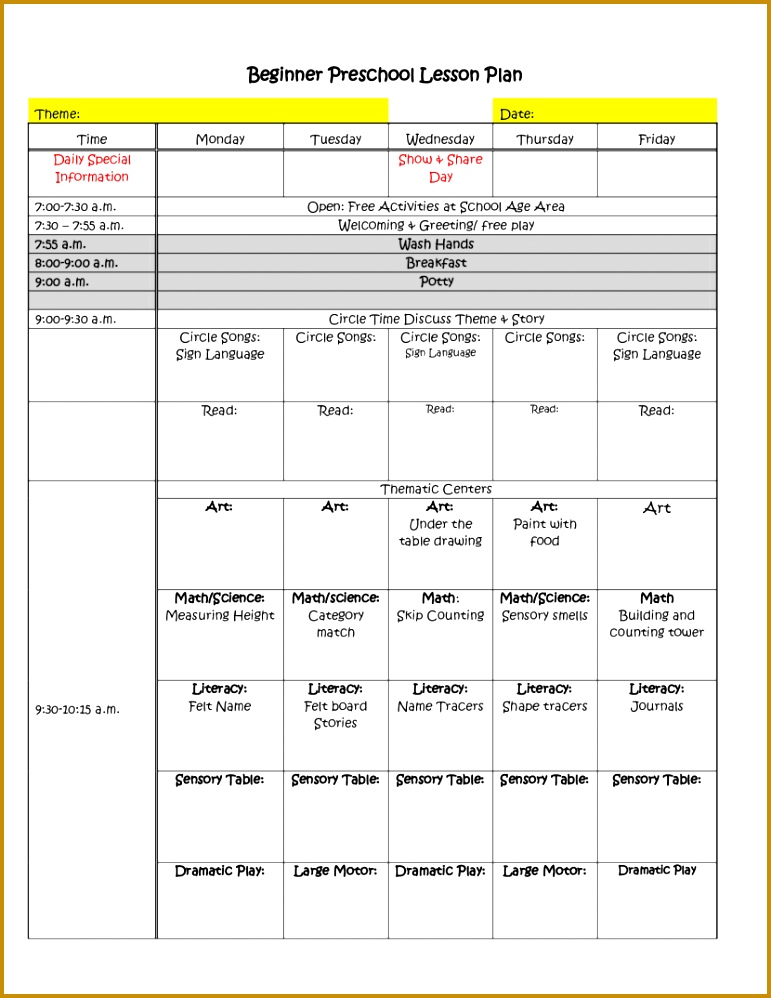 Beginner Preschool Lesson Plan

Theme:

Date:

| Time | Monday | Tuesday | Wednesday | Thursday | Friday |
|---|---|---|---|---|---|
| Daily Special Information | | | Show & Share Day | | |
| 7:00-7:30 a.m. | Open: Free Activities at School Age Area | | | | |
| 7:30 – 7:55 a.m. | Welcoming & Greeting/ free play | | | | |
| 7:55 a.m. | Wash Hands | | | | |
| 8:00-9:00 a.m. | Breakfast | | | | |
| 9:00 a.m. | Potty | | | | |
| | | | | | |
| 9:00-9:30 a.m. | Circle Time Discuss Theme & Story | | | | |
| | Circle Songs: Sign Language | Circle Songs: | Circle Songs: Sign Language | Circle Songs: | Circle Songs: Sign Language |
| | Read: | Read: | Read: | Read: | Read: |
| 9:30-10:15 a.m. | Thematic Centers | | | | |
| | Art: | Art: | Art: Under the table drawing | Art: Paint with food | Art |
| | Math/Science: Measuring Height | Math/science: Category match | Math: Skip Counting | Math/Science: Sensory smells | Math Building and counting tower |
| | Literacy: Felt Name | Literacy: Felt board Stories | Literacy: Name Tracers | Literacy: Shape tracers | Literacy: Journals |
| | Sensory Table: | Sensory Table: | Sensory Table: | Sensory Table: | Sensory Table: |
| | Dramatic Play: | Large Motor: | Dramatic Play: | Large Motor: | Dramatic Play |